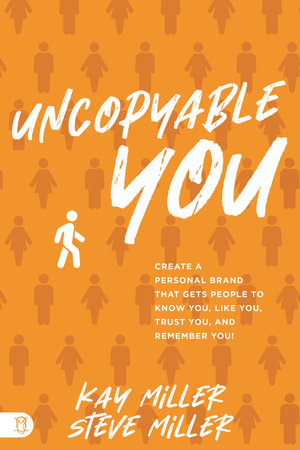 UNCOPYABLE YOU

CREATE A PERSONAL BRAND THAT GETS PEOPLE TO KNOW YOU, LIKE YOU, TRUST YOU, AND REMEMBER YOU!

KAY MILLER
STEVE MILLER